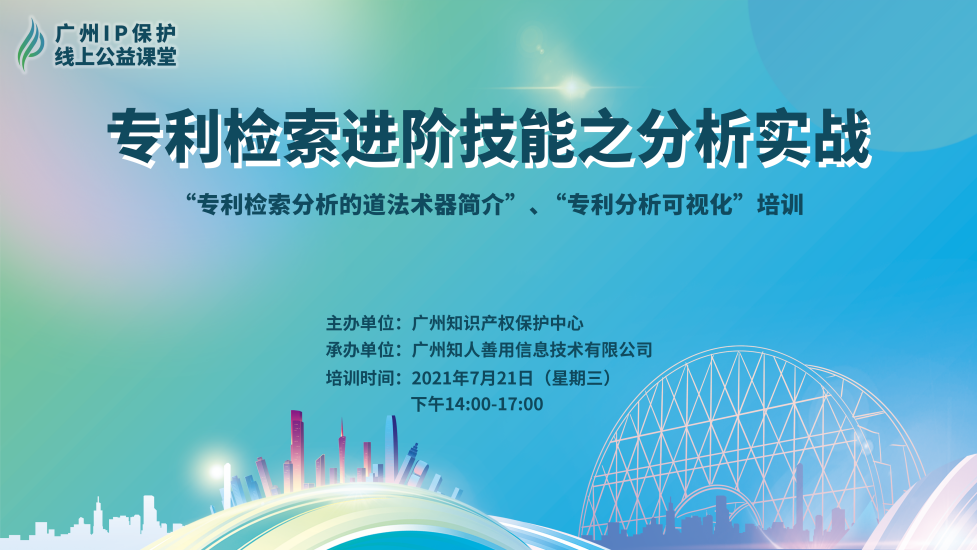 广州IP保护
线上公益课堂

专利检索进阶技能之分析实战

“专利检索分析的道法术器简介”、“专利分析可视化”培训

主办单位：广州知识产权保护中心
承办单位：广州知人善用信息技术有限公司
培训时间：2021年7月21日（星期三）
下午14:00-17:00